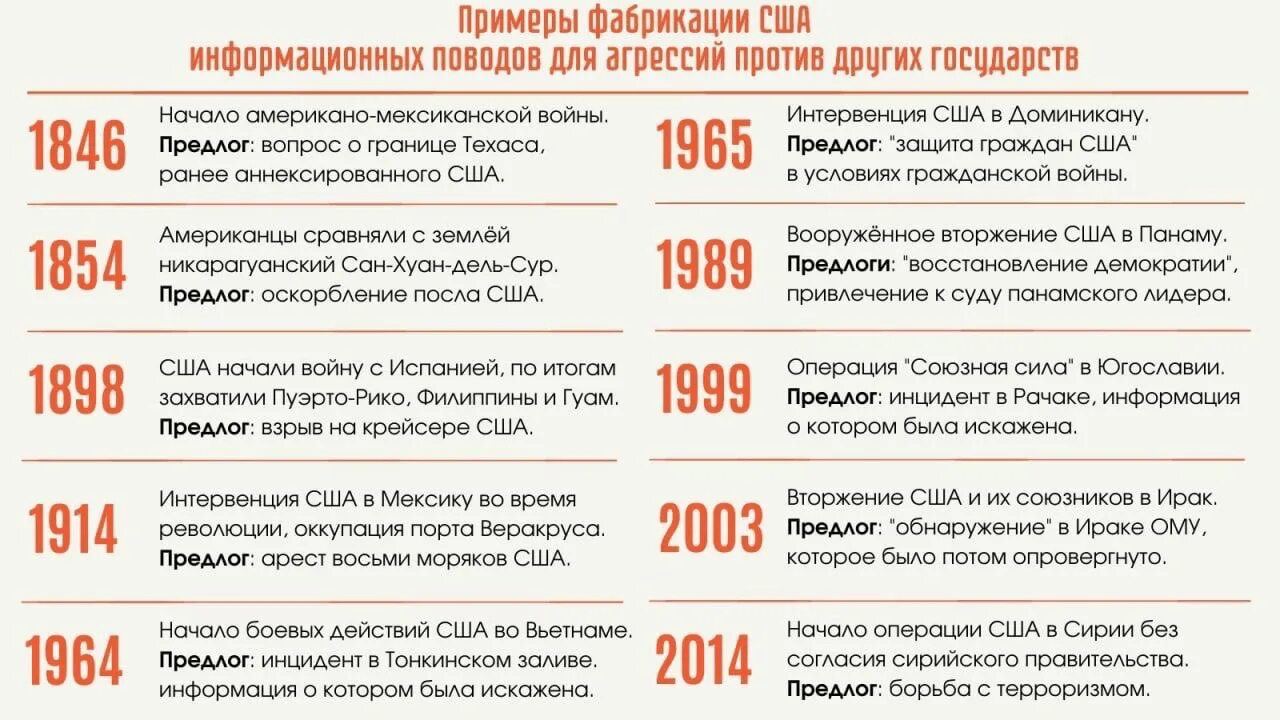 Примеры фабрикации США
информационных поводов для агрессий против других государств

1846
Начало американо-мексиканской войны.
Предлог: вопрос о границе Техаса, ранее аннексированного США.

1854
Американцы сравняли с землёй никарагуанский Сан-Хуан-дель-Сур.
Предлог: оскорбление посла США.

1898
США начали войну с Испанией, по итогам захватили Пуэрто-Рико, Филиппины и Гуам.
Предлог: взрыв на крейсере США.

1914
Интервенция США в Мексику во время революции, оккупация порта Веракруса.
Предлог: арест восьми моряков США.

1964
Начало боевых действий США во Вьетнаме.
Предлог: инцидент в Тонкинском заливе. информация о котором была искажена.

1965
Интервенция США в Доминикану.
Предлог: "защита граждан США" в условиях гражданской войны.

1989
Вооружённое вторжение США в Панаму.
Предлоги: "восстановление демократии", привлечение к суду панамского лидера.

1999
Операция "Союзная сила" в Югославии.
Предлог: инцидент в Рачаке, информация о котором была искажена.

2003
Вторжение США и их союзников в Ирак.
Предлог: "обнаружение" в Ираке ОМУ, которое было потом опровергнуто.

2014
Начало операции США в Сирии без согласия сирийского правительства.
Предлог: борьба с терроризмом.